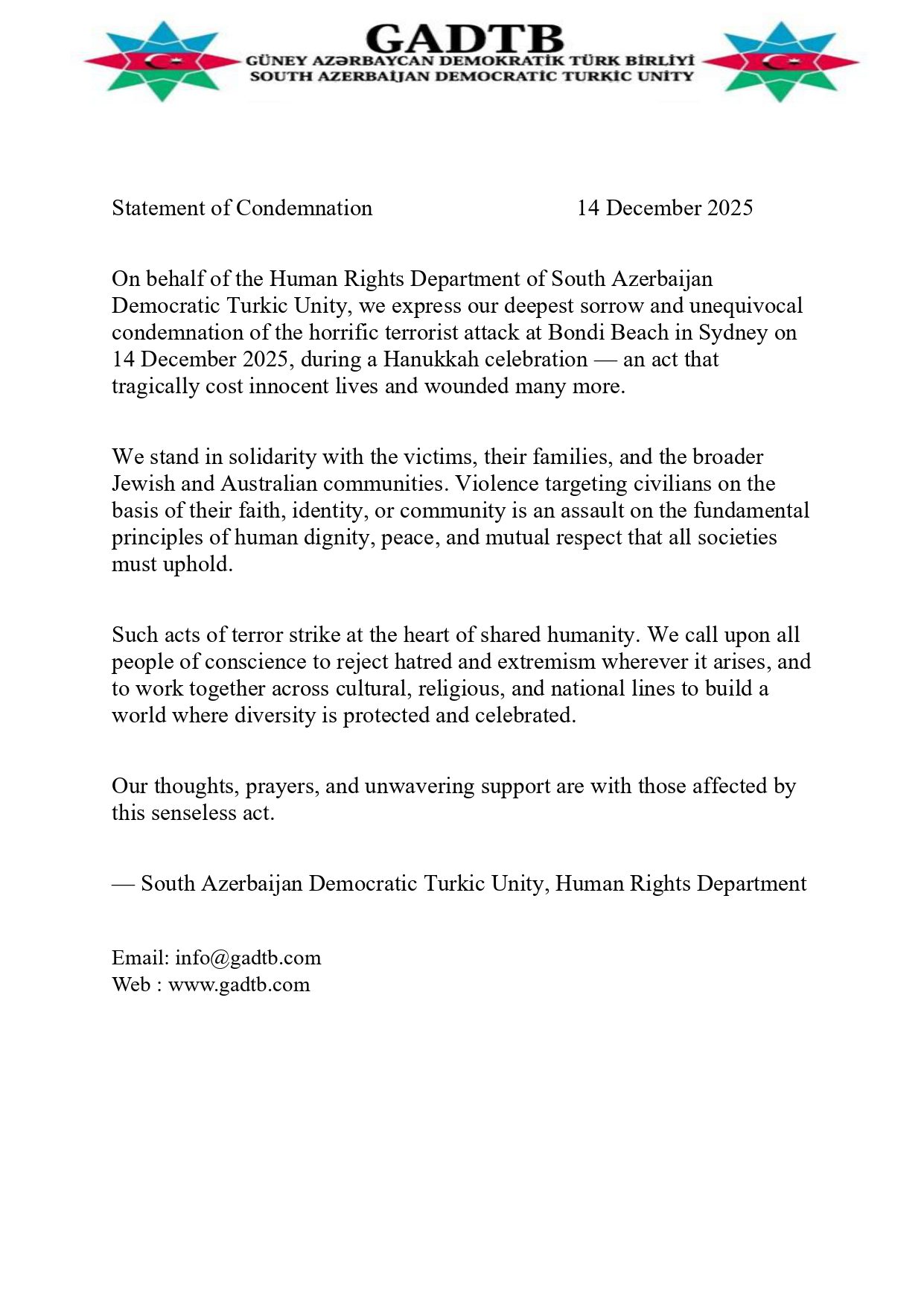 GADTB
GÜNEY AZƏRBAYCAN DEMOKRATİK TÜRK BİRLİYİ
SOUTH AZERBAİJAN DEMOCRATİC TURKİC UNİTY

Statement of Condemnation 14 December 2025

On behalf of the Human Rights Department of South Azerbaijan Democratic Turkic Unity, we express our deepest sorrow and unequivocal condemnation of the horrific terrorist attack at Bondi Beach in Sydney on 14 December 2025, during a Hanukkah celebration — an act that tragically cost innocent lives and wounded many more.

We stand in solidarity with the victims, their families, and the broader Jewish and Australian communities. Violence targeting civilians on the basis of their faith, identity, or community is an assault on the fundamental principles of human dignity, peace, and mutual respect that all societies must uphold.

Such acts of terror strike at the heart of shared humanity. We call upon all people of conscience to reject hatred and extremism wherever it arises, and to work together across cultural, religious, and national lines to build a world where diversity is protected and celebrated.

Our thoughts, prayers, and unwavering support are with those affected by this senseless act.

— South Azerbaijan Democratic Turkic Unity, Human Rights Department

Email: info@gadtb.com
Web : www.gadtb.com